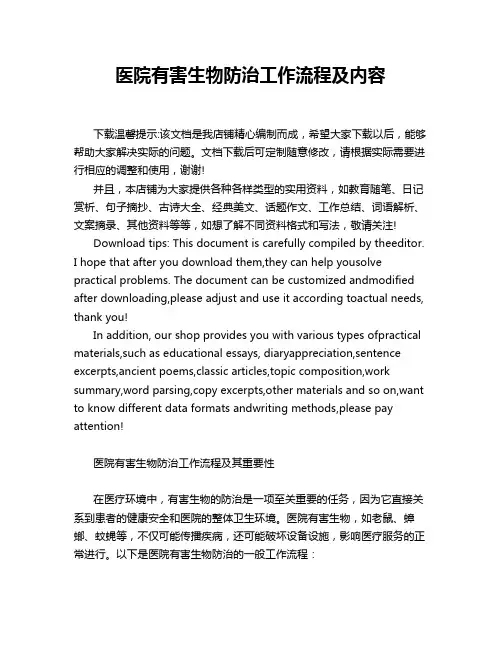 医院有害生物防治工作流程及内容

下载温馨提示:该文档是我店铺精心编制而成，希望大家下载以后，能够帮助大家解决实际的问题。文档下载后可定制随意修改，请根据实际需要进行相应的调整和使用，谢谢!

并且，本店铺为大家提供各种各样类型的实用资料，如教育随笔、日记赏析、句子摘抄、古诗大全、经典美文、话题作文、工作总结、词语解析、文案摘录、其他资料等等，如想了解不同资料格式和写法，敬请关注!

Download tips: This document is carefully compiled by theeditor. I hope that after you download them,they can help yousolve practical problems. The document can be customized andmodified after downloading,please adjust and use it according toactual needs, thank you!

In addition, our shop provides you with various types ofpractical materials,such as educational essays, diaryappreciation,sentence excerpts,ancient poems,classic articles,topic composition,work summary,word parsing,copy excerpts,other materials and so on,want to know different data formats andwriting methods,please pay attention!

医院有害生物防治工作流程及其重要性

在医疗环境中，有害生物的防治是一项至关重要的任务，因为它直接关系到患者的健康安全和医院的整体卫生环境。医院有害生物，如老鼠、蟑螂、蚊蝇等，不仅可能传播疾病，还可能破坏设备设施，影响医疗服务的正常进行。以下是医院有害生物防治的一般工作流程：